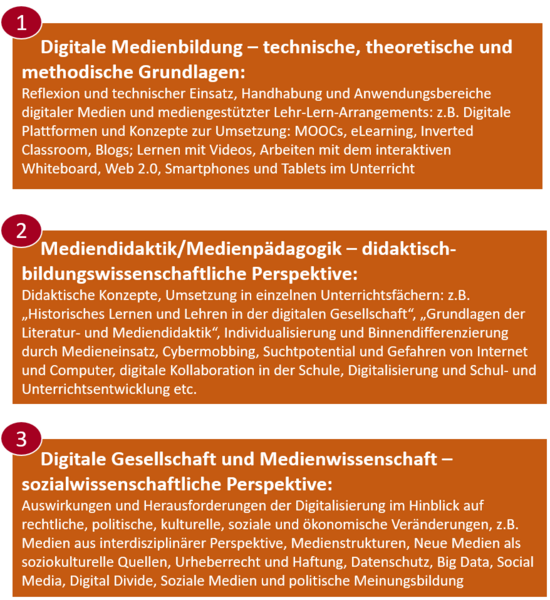 1

Digitale Medienbildung – technische, theoretische und methodische Grundlagen:

Reflexion und technischer Einsatz, Handhabung und Anwendungsbereiche digitaler Medien und mediengestützter Lehr-Lern-Arrangements: z.B. Digitale Plattformen und Konzepte zur Umsetzung: MOOCs, eLearning, Inverted Classroom, Blogs; Lernen mit Videos, Arbeiten mit dem interaktiven Whiteboard, Web 2.0, Smartphones und Tablets im Unterricht

2

Mediendidaktik/Medienpädagogik – didaktisch-bildungswissenschaftliche Perspektive:

Didaktische Konzepte, Umsetzung in einzelnen Unterrichtsfächern: z.B. „Historisches Lernen und Lehren in der digitalen Gesellschaft“, „Grundlagen der Literatur- und Mediendidaktik“, Individualisierung und Binnendifferenzierung durch Medieneinsatz, Cybermobbing, Suchtpotential und Gefahren von Internet und Computer, digitale Kollaboration in der Schule, Digitalisierung und Schul- und Unterrichtsentwicklung etc.

3

Digitale Gesellschaft und Medienwissenschaft – sozialwissenschaftliche Perspektive:

Auswirkungen und Herausforderungen der Digitalisierung im Hinblick auf rechtliche, politische, kulturelle, soziale und ökonomische Veränderungen, z.B. Medien aus interdisziplinärer Perspektive, Medienstrukturen, Neue Medien als soziokulturelle Quellen, Urheberrecht und Haftung, Datenschutz, Big Data, Social Media, Digital Divide, Soziale Medien und politische Meinungsbildung